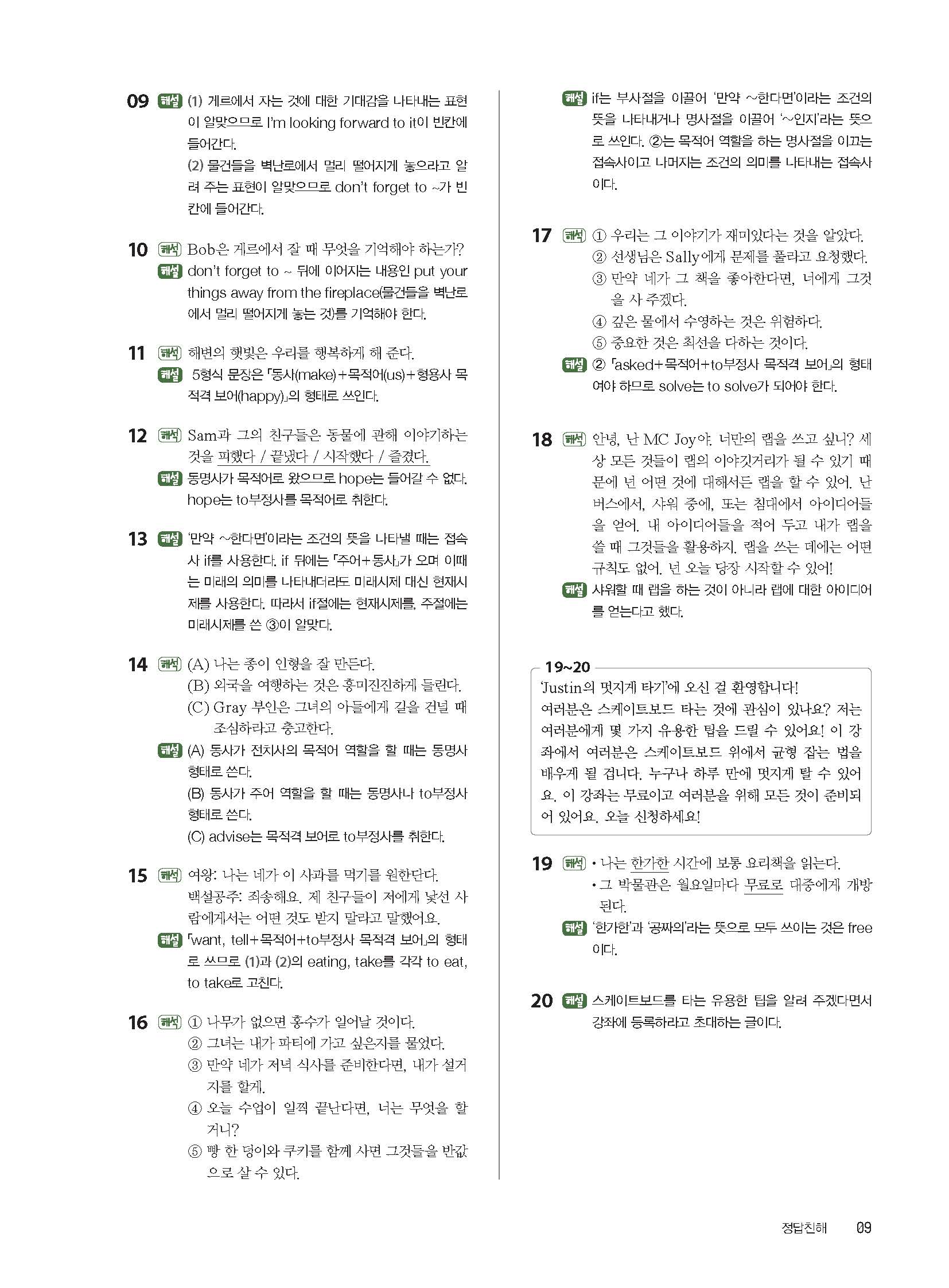 09 해설 (1) 게르에서 자는 것에 대한 기대감을 나타내는 표현이 알맞으므로 I'm looking forward to it이 빈칸에 들어간다.
(2) 물건들을 벽난로에서 멀리 떨어지게 놓으라고 알려 주는 표현이 알맞으므로 don't forget to ~가 빈칸에 들어간다.

10 해석 Bob은 게르에서 잘 때 무엇을 기억해야 하는가?
해설 don't forget to ~ 뒤에 이어지는 내용인 put your things away from the fireplace(물건들을 벽난로에서 멀리 떨어지게 놓는 것)를 기억해야 한다.

11 해석 해변의 햇빛은 우리를 행복하게 해 준다.
해설 5형식 문장은 「동사(make)+목적어(us)+형용사 목적격 보어(happy)」의 형태로 쓰인다.

12 해석 Sam과 그의 친구들은 동물에 관해 이야기하는 것을 피했다 / 끝냈다 / 시작했다 / 즐겼다.
해설 동명사가 목적어로 왔으므로 hope는 들어갈 수 없다. hope는 to부정사를 목적어로 취한다.

13 해설 '만약 ~한다면'이라는 조건의 뜻을 나타낼 때는 접속사 if를 사용한다. if 뒤에는 「주어+동사」가 오며 이때는 미래의 의미를 나타내더라도 미래시제 대신 현재시제를 사용한다. 따라서 if절에는 현재시제를, 주절에는 미래시제를 쓴 ③이 알맞다.

14 해석 (A) 나는 종이 인형을 잘 만든다.
(B) 외국을 여행하는 것은 흥미진진하게 들린다.
(C) Gray 부인은 그녀의 아들에게 길을 건널 때 조심하라고 충고한다.
해설 (A) 동사가 전치사의 목적어 역할을 할 때는 동명사 형태로 쓴다.
(B) 동사가 주어 역할을 할 때는 동명사나 to부정사 형태로 쓴다.
(C) advise는 목적격 보어로 to부정사를 취한다.

15 해석 여왕: 나는 네가 이 사과를 먹기를 원한단다.
백설공주: 죄송해요. 제 친구들이 저에게 낯선 사람에게서는 어떤 것도 받지 말라고 말했어요.
해설 「want, tell+목적어+to부정사 목적격 보어」의 형태로 쓰므로 (1)과 (2)의 eating, take를 각각 to eat, to take로 고친다.

16 해석 ① 나무가 없으면 홍수가 일어날 것이다.
② 그녀는 내가 파티에 가고 싶은지를 물었다.
③ 만약 네가 저녁 식사를 준비한다면, 내가 설거지를 할게.
④ 오늘 수업이 일찍 끝난다면, 너는 무엇을 할 거니?
⑤ 빵 한 덩이와 쿠키를 함께 사면 그것들을 반값으로 살 수 있다.

해설 if는 부사절을 이끌어 '만약 ~한다면'이라는 조건의 뜻을 나타내거나 명사절을 이끌어 '~인지'라는 뜻으로 쓰인다. ②는 목적어 역할을 하는 명사절을 이끄는 접속사이고 나머지는 조건의 의미를 나타내는 접속사이다.

17 해석 ① 우리는 그 이야기가 재미있다는 것을 알았다.
② 선생님은 Sally에게 문제를 풀라고 요청했다.
③ 만약 네가 그 책을 좋아한다면, 너에게 그것을 사 주겠다.
④ 깊은 물에서 수영하는 것은 위험하다.
⑤ 중요한 것은 최선을 다하는 것이다.
해설 ② 「asked+목적어+to부정사 목적격 보어」의 형태여야 하므로 solve는 to solve가 되어야 한다.

18 해석 안녕, 난 MC Joy야. 너만의 랩을 쓰고 싶니? 세상 모든 것들이 랩의 이야깃거리가 될 수 있기 때문에 넌 어떤 것에 대해서든 랩을 할 수 있어. 난 버스에서, 샤워 중에, 또는 침대에서 아이디어들을 얻어. 내 아이디어들을 적어 두고 내가 랩을 쓸 때 그것들을 활용하지. 랩을 쓰는 데에는 어떤 규칙도 없어. 넌 오늘 당장 시작할 수 있어!
해설 샤워할 때 랩을 하는 것이 아니라 랩에 대한 아이디어를 얻는다고 했다.

19~20
'Justin의 멋지게 타기'에 오신 걸 환영합니다!
여러분은 스케이트보드 타는 것에 관심이 있나요? 저는 여러분에게 몇 가지 유용한 팁을 드릴 수 있어요! 이 강좌에서 여러분은 스케이트보드 위에서 균형 잡는 법을 배우게 될 겁니다. 누구나 하루 만에 멋지게 탈 수 있어요. 이 강좌는 무료이고 여러분을 위해 모든 것이 준비되어 있어요. 오늘 신청하세요!

19 해석 • 나는 한가한 시간에 보통 요리책을 읽는다.
• 그 박물관은 월요일마다 무료로 대중에게 개방된다.
해설 '한가한'과 '공짜의'라는 뜻으로 모두 쓰이는 것은 free이다.

20 해설 스케이트보드를 타는 유용한 팁을 알려 주겠다면서 강좌에 등록하라고 초대하는 글이다.

정답친해 09